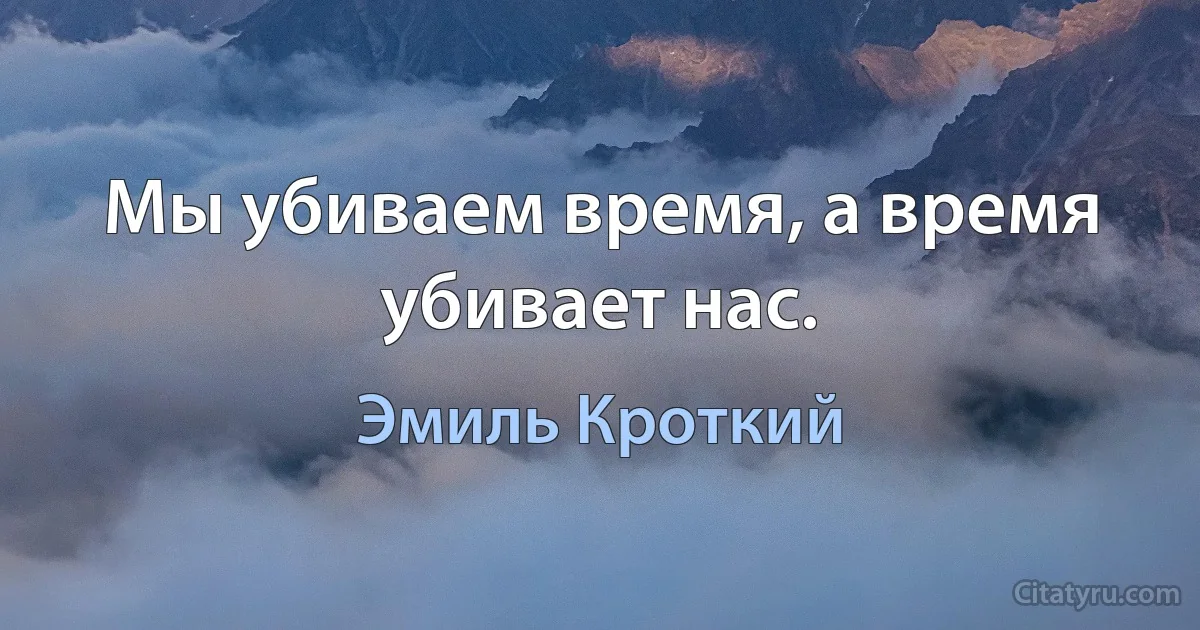 Мы убиваем время, а время убивает нас.

Эмиль Кроткий

Citatyru.com